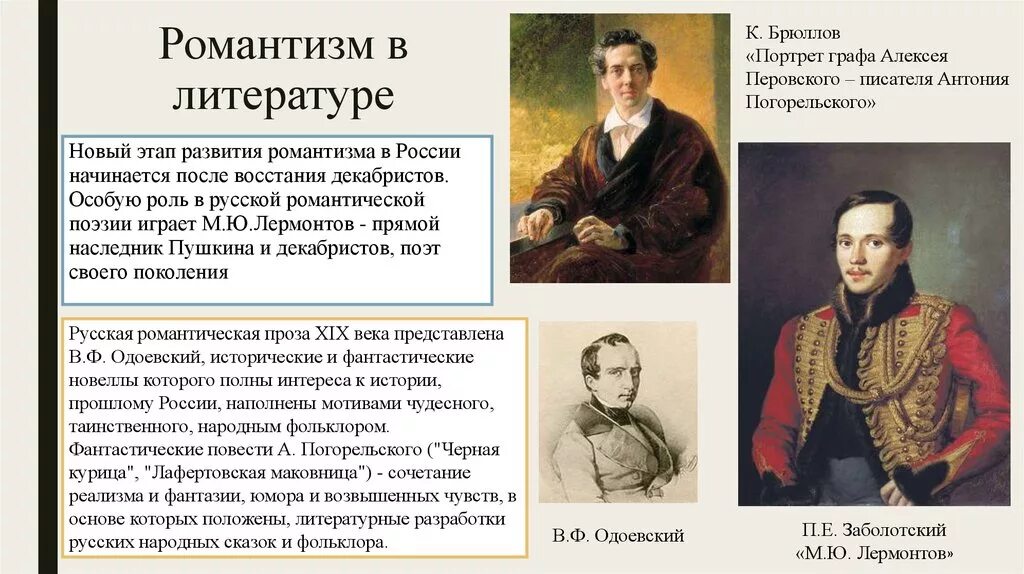 Романтизм в литературе

Новый этап развития романтизма в России начинается после восстания декабристов. Особую роль в русской романтической поэзии играет М.Ю.Лермонтов - прямой наследник Пушкина и декабристов, поэт своего поколения

Русская романтическая проза XIX века представлена В.Ф. Одоевский, исторические и фантастические новеллы которого полны интереса к истории, прошлому России, наполнены мотивами чудесного, таинственного, народным фольклором. Фантастические повести А. Погорельского ("Черная курица", "Лафертовская маковница") - сочетание реализма и фантазии, юмора и возвышенных чувств, в основе которых положены, литературные разработки русских народных сказок и фольклора.

К. Брюллов «Портрет графа Алексея Перовского – писателя Антония Погорельского»

В.Ф. Одоевский

П.Е. Заболотский «М.Ю. Лермонтов»